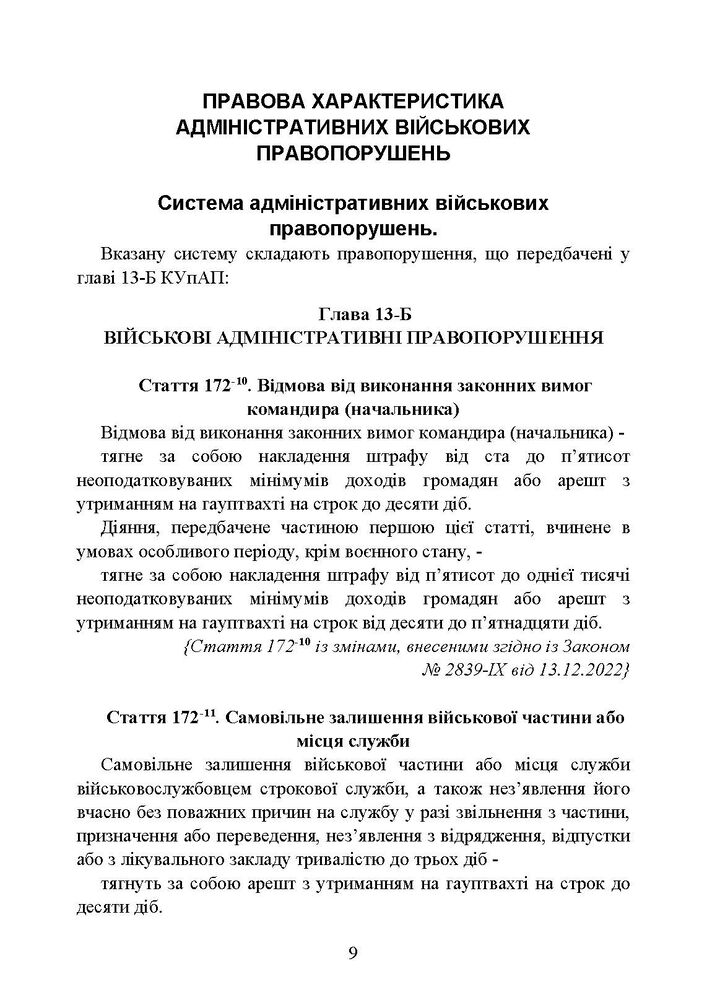 ПРАВОВА ХАРАКТЕРИСТИКА АДМІНІСТРАТИВНИХ ВІЙСЬКОВИХ ПРАВОПОРУШЕНЬ

Система адміністративних військових правопорушень.

Вказану систему складають правопорушення, що передбачені у главі 13-Б КУпАП:

Глава 13-Б
ВІЙСЬКОВІ АДМІНІСТРАТИВНІ ПРАВОПОРУШЕННЯ

Стаття $172^{-10}$. Відмова від виконання законних вимог командира (начальника)

Відмова від виконання законних вимог командира (начальника) -

тягне за собою накладення штрафу від ста до п'ятисот неоподатковуваних мінімумів доходів громадян або арешт з утриманням на гауптвахті на строк до десяти діб.

Діяння, передбачене частиною першою цієї статті, вчинене в умовах особливого періоду, крім воєнного стану, -

тягне за собою накладення штрафу від п'ятисот до однієї тисячі неоподатковуваних мінімумів доходів громадян або арешт з утриманням на гауптвахті на строк від десяти до п'ятнадцяти діб.

{Стаття $172^{-10}$ із змінами, внесеними згідно із Законом № 2839-IX від 13.12.2022}

Стаття $172^{-11}$. Самовільне залишення військової частини або місця служби

Самовільне залишення військової частини або місця служби військовослужбовцем строкової служби, а також нез'явлення його вчасно без поважних причин на службу у разі звільнення з частини, призначення або переведення, нез'явлення з відрядження, відпустки або з лікувального закладу тривалістю до трьох діб -

тягнуть за собою арешт з утриманням на гауптвахті на строк до десяти діб.

9